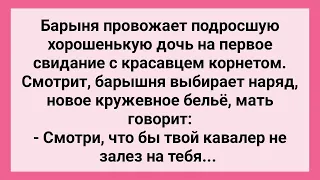 Барыня провожает подросшую хорошенькую дочь на первое свидание с красавцем корнетом. Смотрит, барышня выбирает наряд, новое кружевное бельё, мать говорит:
- Смотри, что бы твой кавалер не залез на тебя...